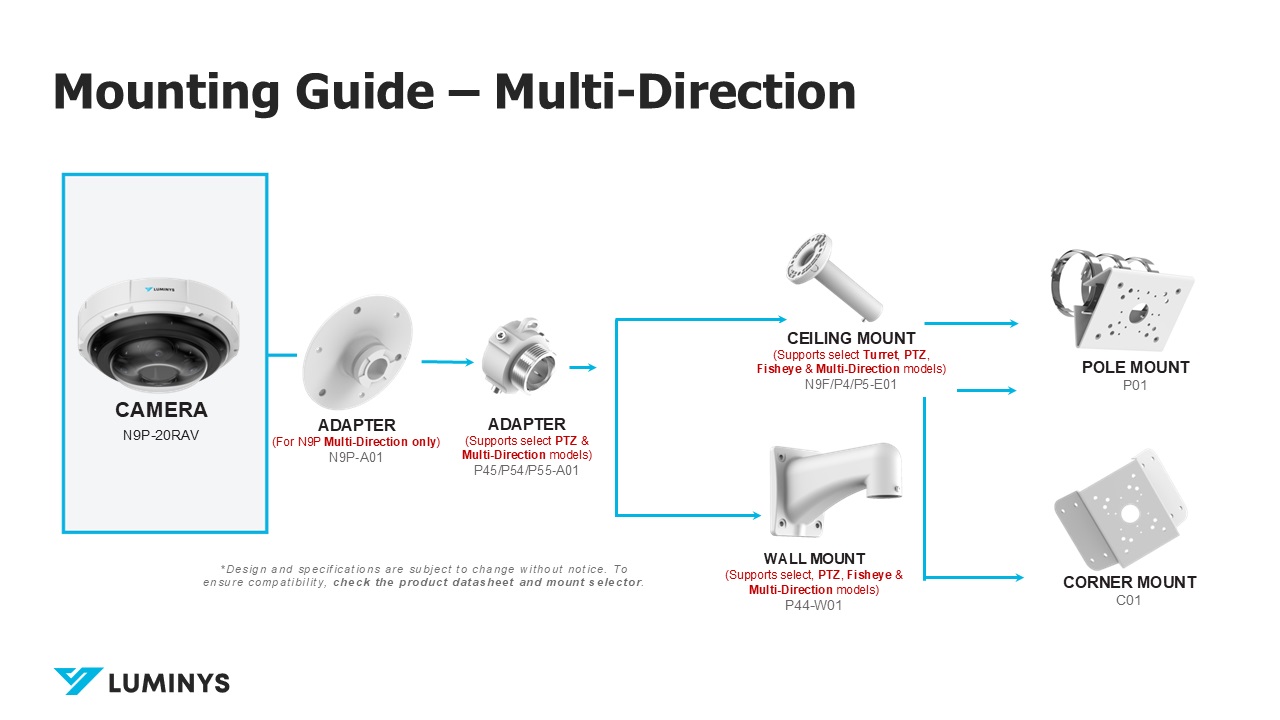 Mounting Guide – Multi-Direction

LUMINYS

CAMERA
N9P-20RAV

ADAPTER
(For N9P Multi-Direction only)
N9P-A01

ADAPTER
(Supports select PTZ & Multi-Direction models)
P45/P54/P55-A01

CEILING MOUNT
(Supports select Turret, PTZ, Fisheye & Multi-Direction models)
N9F/P4/P5-E01

WALL MOUNT
(Supports select, PTZ, Fisheye & Multi-Direction models)
P44-W01

POLE MOUNT
P01

CORNER MOUNT
C01

*Design and specifications are subject to change without notice. To ensure compatibility, check the product datasheet and mount selector.

LUMINYS